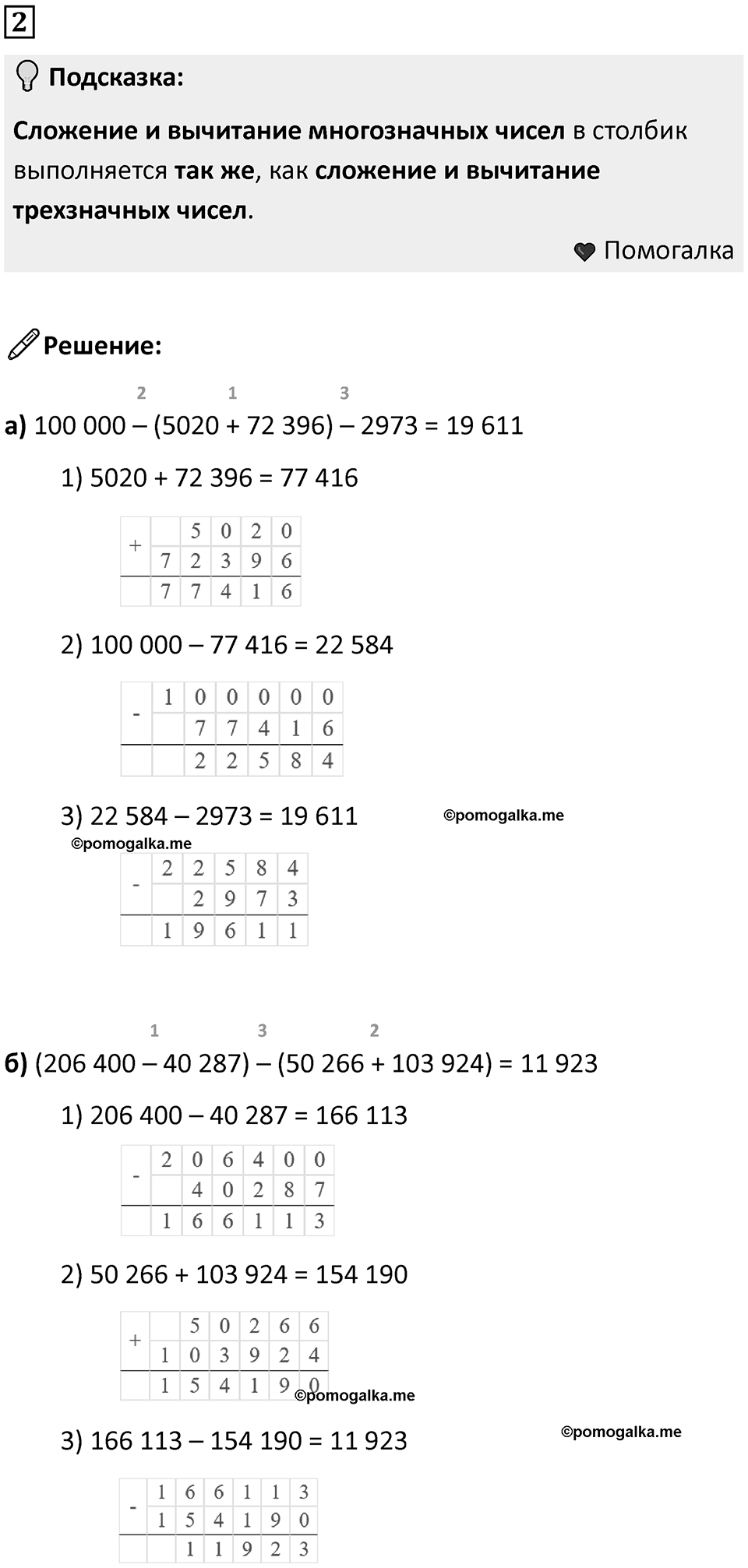 2

Подсказка:

Сложение и вычитание многозначных чисел в столбик выполняется так же, как сложение и вычитание трехзначных чисел.

Помогалка

Решение:

2 1 3
а) 100 000 – (5020 + 72 396) – 2973 = 19 611

1) 5020 + 72 396 = 77 416

| + |   | 5 | 0 | 2 | 0 |
|---|---|---|---|---|---|
|   | 7 | 2 | 3 | 9 | 6 |
|   | 7 | 7 | 4 | 1 | 6 |

2) 100 000 – 77 416 = 22 584

| - | 1 | 0 | 0 | 0 | 0 | 0 |
|---|---|---|---|---|---|---|
|   |   | 7 | 7 | 4 | 1 | 6 |
|   |   | 2 | 2 | 5 | 8 | 4 |

3) 22 584 – 2973 = 19 611

©pomogalka.me

©pomogalka.me

| - | 2 | 2 | 5 | 8 | 4 |
|---|---|---|---|---|---|
|   |   | 2 | 9 | 7 | 3 |
|   | 1 | 9 | 6 | 1 | 1 |

1 3 2
б) (206 400 – 40 287) – (50 266 + 103 924) = 11 923

1) 206 400 – 40 287 = 166 113

| - | 2 | 0 | 6 | 4 | 0 | 0 |
|---|---|---|---|---|---|---|
|   |   | 4 | 0 | 2 | 8 | 7 |
|   | 1 | 6 | 6 | 1 | 1 | 3 |

2) 50 266 + 103 924 = 154 190

| + |   | 5 | 0 | 2 | 6 | 6 |
|---|---|---|---|---|---|---|
|   | 1 | 0 | 3 | 9 | 2 | 4 |
|   | 1 | 5 | 4 | 1 | 9 | 0 |

©pomogalka.me

3) 166 113 – 154 190 = 11 923

©pomogalka.me

| - | 1 | 6 | 6 | 1 | 1 | 3 |
|---|---|---|---|---|---|---|
|   | 1 | 5 | 4 | 1 | 9 | 0 |
|   |   | 1 | 1 | 9 | 2 | 3 |